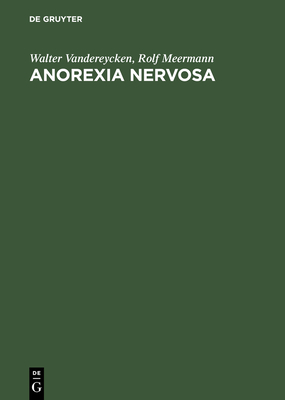 DE GRUYTER

Walter Vandereycken, Rolf Meermann
ANOREXIA NERVOSA

DE
G